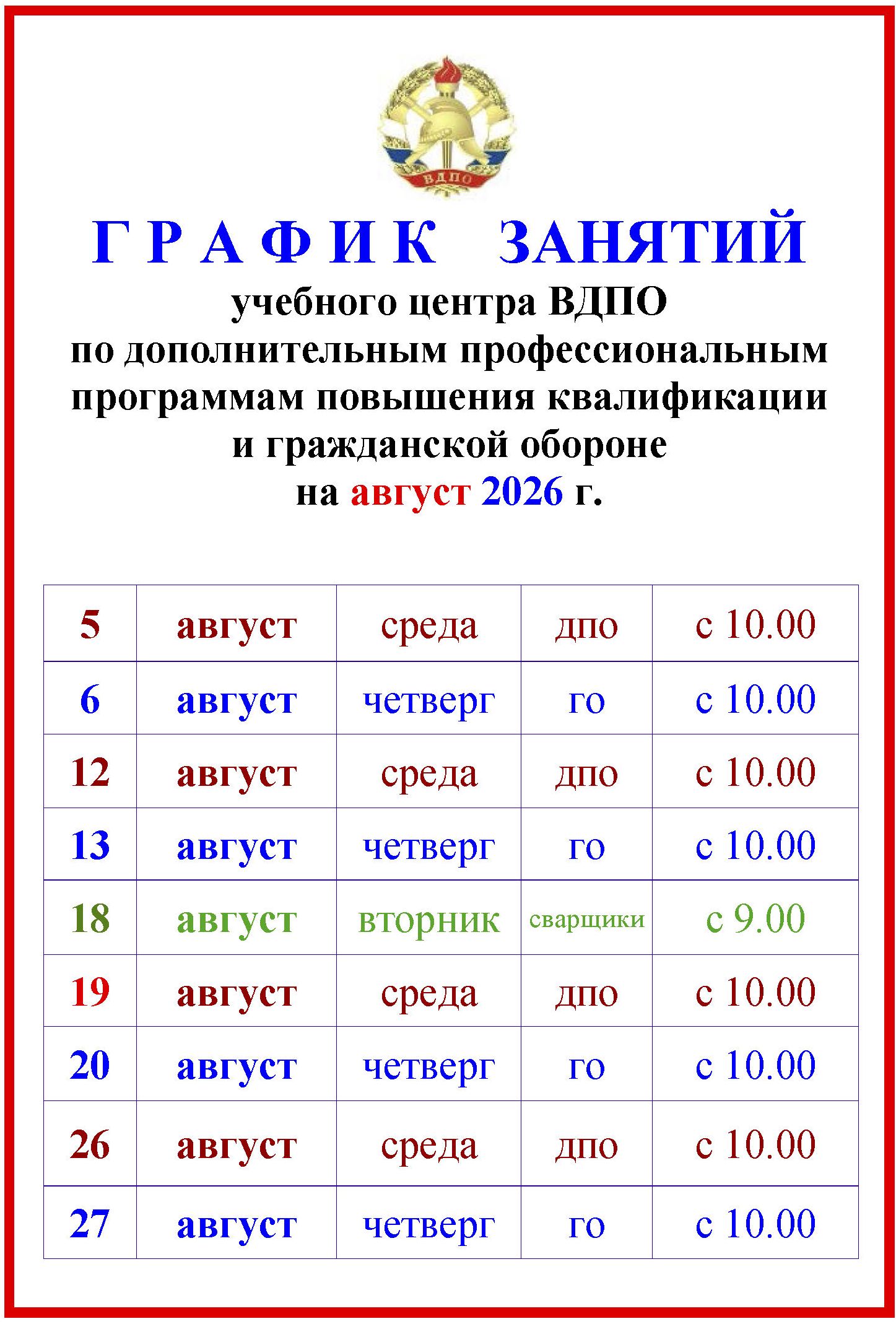 ВДПО

Г Р А Ф И К ЗАНЯТИЙ

учебного центра ВДПО
по дополнительным профессиональным программам повышения квалификации и гражданской обороне
на август 2026 г.

| 5 | август | среда | дпо | с 10.00 |
|---|---|---|---|---|
| 6 | август | четверг | го | с 10.00 |
| 12 | август | среда | дпо | с 10.00 |
| 13 | август | четверг | го | с 10.00 |
| 18 | август | вторник | сварщики | с 9.00 |
| 19 | август | среда | дпо | с 10.00 |
| 20 | август | четверг | го | с 10.00 |
| 26 | август | среда | дпо | с 10.00 |
| 27 | август | четверг | го | с 10.00 |